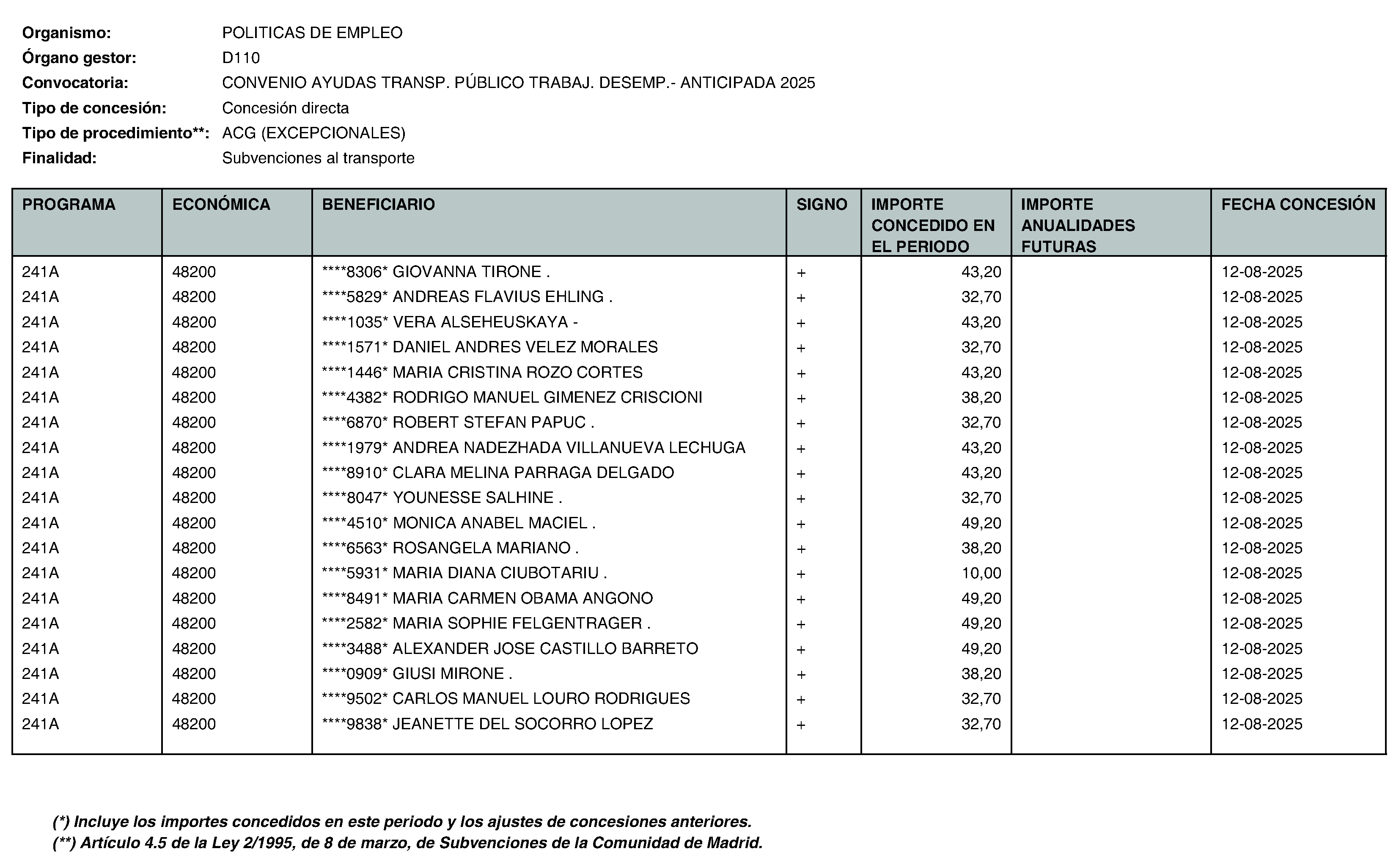 Organismo: POLITICAS DE EMPLEO
Órgano gestor: D110
Convocatoria: CONVENIO AYUDAS TRANSP. PÚBLICO TRABAJ. DESEMP.- ANTICIPADA 2025
Tipo de concesión: Concesión directa
Tipo de procedimiento**: ACG (EXCEPCIONALES)
Finalidad: Subvenciones al transporte

| PROGRAMA | ECONÓMICA | BENEFICIARIO | SIGNO | IMPORTE CONCEDIDO EN EL PERIODO | IMPORTE ANUALIDADES FUTURAS | FECHA CONCESIÓN |
|---|---|---|---|---|---|---|
| 241A | 48200 | ****8306* GIOVANNA TIRONE . | + | 43,20 | | 12-08-2025 |
| 241A | 48200 | ****5829* ANDREAS FLAVIUS EHLING . | + | 32,70 | | 12-08-2025 |
| 241A | 48200 | ****1035* VERA ALSEHEUSKAYA - | + | 43,20 | | 12-08-2025 |
| 241A | 48200 | ****1571* DANIEL ANDRES VELEZ MORALES | + | 32,70 | | 12-08-2025 |
| 241A | 48200 | ****1446* MARIA CRISTINA ROZO CORTES | + | 43,20 | | 12-08-2025 |
| 241A | 48200 | ****4382* RODRIGO MANUEL GIMENEZ CRISCIONI | + | 38,20 | | 12-08-2025 |
| 241A | 48200 | ****6870* ROBERT STEFAN PAPUC . | + | 32,70 | | 12-08-2025 |
| 241A | 48200 | ****1979* ANDREA NADEZHADA VILLANUEVA LECHUGA | + | 43,20 | | 12-08-2025 |
| 241A | 48200 | ****8910* CLARA MELINA PARRAGA DELGADO | + | 43,20 | | 12-08-2025 |
| 241A | 48200 | ****8047* YOUNESSE SALHINE . | + | 32,70 | | 12-08-2025 |
| 241A | 48200 | ****4510* MONICA ANABEL MACIEL . | + | 49,20 | | 12-08-2025 |
| 241A | 48200 | ****6563* ROSANGELA MARIANO . | + | 38,20 | | 12-08-2025 |
| 241A | 48200 | ****5931* MARIA DIANA CIUBOTARIU . | + | 10,00 | | 12-08-2025 |
| 241A | 48200 | ****8491* MARIA CARMEN OBAMA ANGONO | + | 49,20 | | 12-08-2025 |
| 241A | 48200 | ****2582* MARIA SOPHIE FELGENTRAGER . | + | 49,20 | | 12-08-2025 |
| 241A | 48200 | ****3488* ALEXANDER JOSE CASTILLO BARRETO | + | 49,20 | | 12-08-2025 |
| 241A | 48200 | ****0909* GIUSI MIRONE . | + | 38,20 | | 12-08-2025 |
| 241A | 48200 | ****9502* CARLOS MANUEL LOURO RODRIGUES | + | 32,70 | | 12-08-2025 |
| 241A | 48200 | ****9838* JEANETTE DEL SOCORRO LOPEZ | + | 32,70 | | 12-08-2025 |

(*) Incluye los importes concedidos en este periodo y los ajustes de concesiones anteriores.
(**) Artículo 4.5 de la Ley 2/1995, de 8 de marzo, de Subvenciones de la Comunidad de Madrid.